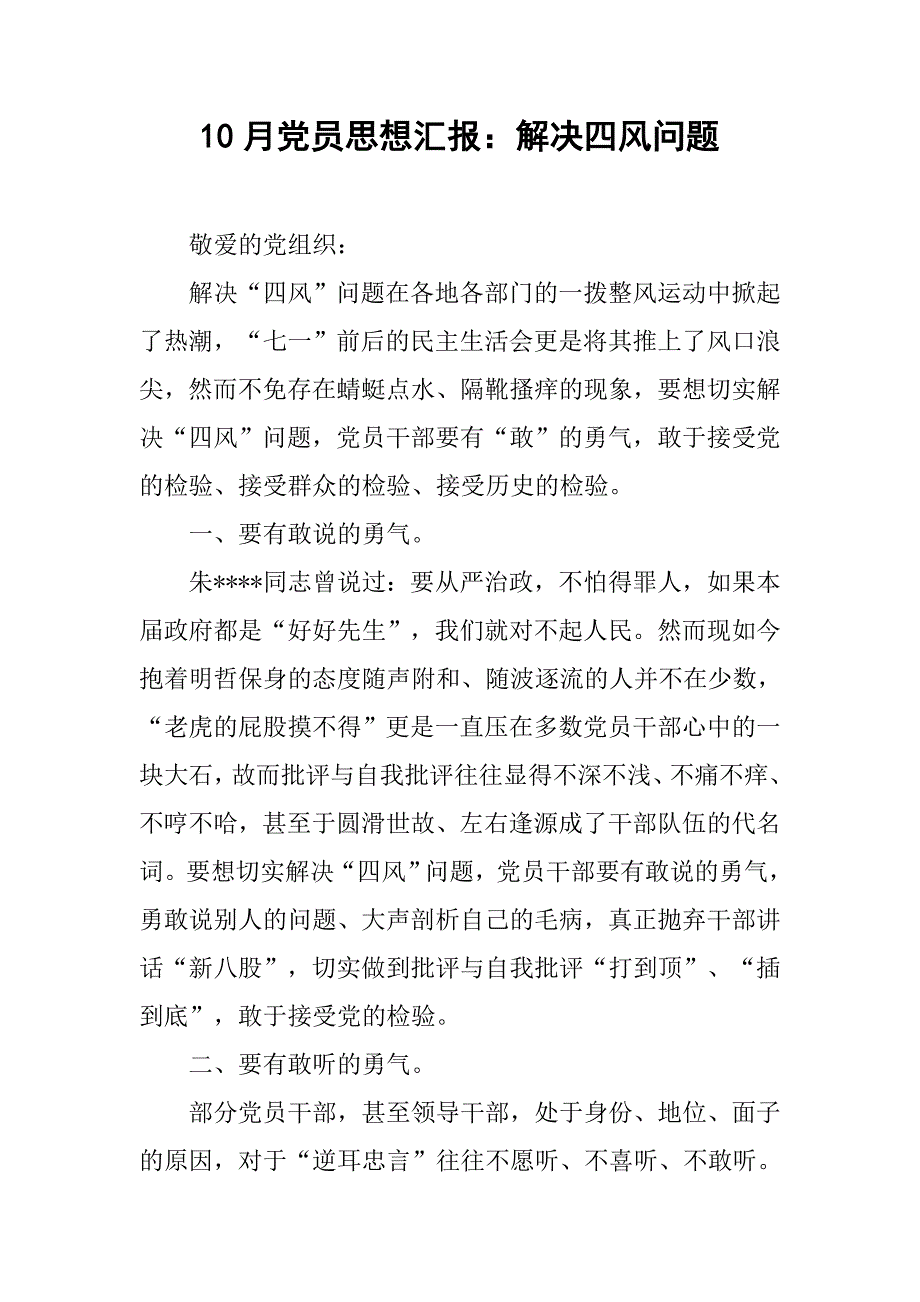 10月党员思想汇报：解决四风问题

敬爱的党组织：

解决“四风”问题在各地各部门的一拨整风运动中掀起了热潮，“七一”前后的民主生活会更是将其推上了风口浪尖，然而不免存在蜻蜓点水、隔靴搔痒的现象，要想切实解决“四风”问题，党员干部要有“敢”的勇气，敢于接受党的检验、接受群众的检验、接受历史的检验。

一、要有敢说的勇气。

朱****同志曾说过：要从严治政，不怕得罪人，如果本届政府都是“好好先生”，我们就对不起人民。然而现如今抱着明哲保身的态度随声附和、随波逐流的人并不在少数，“老虎的屁股摸不得”更是一直压在多数党员干部心中的一块大石，故而批评与自我批评往往显得不深不浅、不痛不痒、不哼不哈，甚至于圆滑世故、左右逢源成了干部队伍的代名词。要想切实解决“四风”问题，党员干部要有敢说的勇气，勇敢说别人的问题、大声剖析自己的毛病，真正抛弃干部讲话“新八股”，切实做到批评与自我批评“打到顶”、“插到底”，敢于接受党的检验。

二、要有敢听的勇气。

部分党员干部，甚至领导干部，处于身份、地位、面子的原因，对于“逆耳忠言”往往不愿听、不喜听、不敢听。